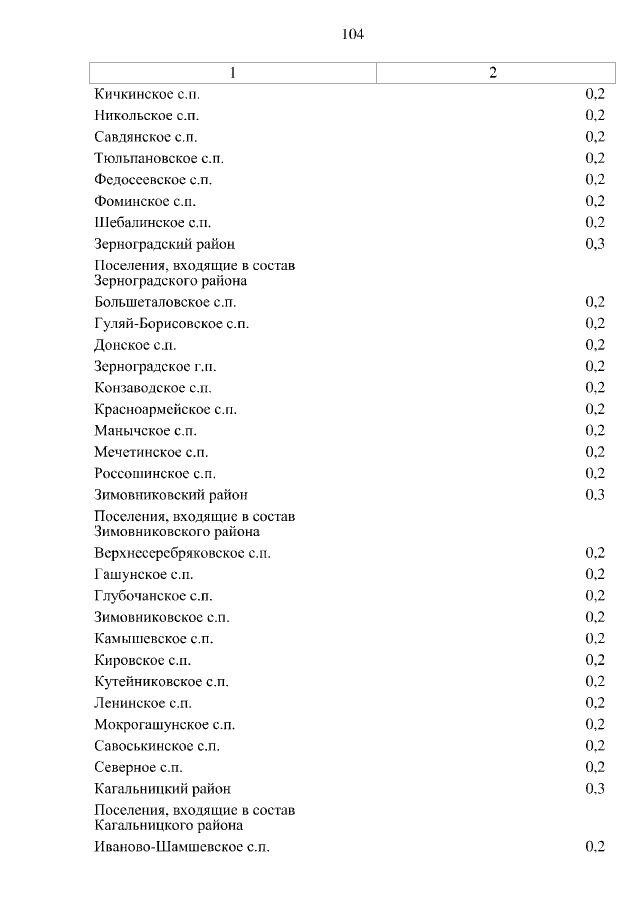 104

| 1 | 2 |
|---|---|
| Кичкинское с.п. | 0,2 |
| Никольское с.п. | 0,2 |
| Савдянское с.п. | 0,2 |
| Тюльпановское с.п. | 0,2 |
| Федосеевское с.п. | 0,2 |
| Фоминское с.п. | 0,2 |
| Шебалинское с.п. | 0,2 |
| Зерноградский район | 0,3 |
| Поселения, входящие в состав Зерноградского района | |
| Большеталовское с.п. | 0,2 |
| Гуляй-Борисовское с.п. | 0,2 |
| Донское с.п. | 0,2 |
| Зерноградское г.п. | 0,2 |
| Конзаводское с.п. | 0,2 |
| Красноармейское с.п. | 0,2 |
| Манычское с.п. | 0,2 |
| Мечетинское с.п. | 0,2 |
| Россошинское с.п. | 0,2 |
| Зимовниковский район | 0,3 |
| Поселения, входящие в состав Зимовниковского района | |
| Верхнесеребряковское с.п. | 0,2 |
| Гашунское с.п. | 0,2 |
| Глубочанское с.п. | 0,2 |
| Зимовниковское с.п. | 0,2 |
| Камышевское с.п. | 0,2 |
| Кировское с.п. | 0,2 |
| Кутейниковское с.п. | 0,2 |
| Ленинское с.п. | 0,2 |
| Мокрогашунское с.п. | 0,2 |
| Савоськинское с.п. | 0,2 |
| Северное с.п. | 0,2 |
| Кагальницкий район | 0,3 |
| Поселения, входящие в состав Кагальницкого района | |
| Иваново-Шамшевское с.п. | 0,2 |